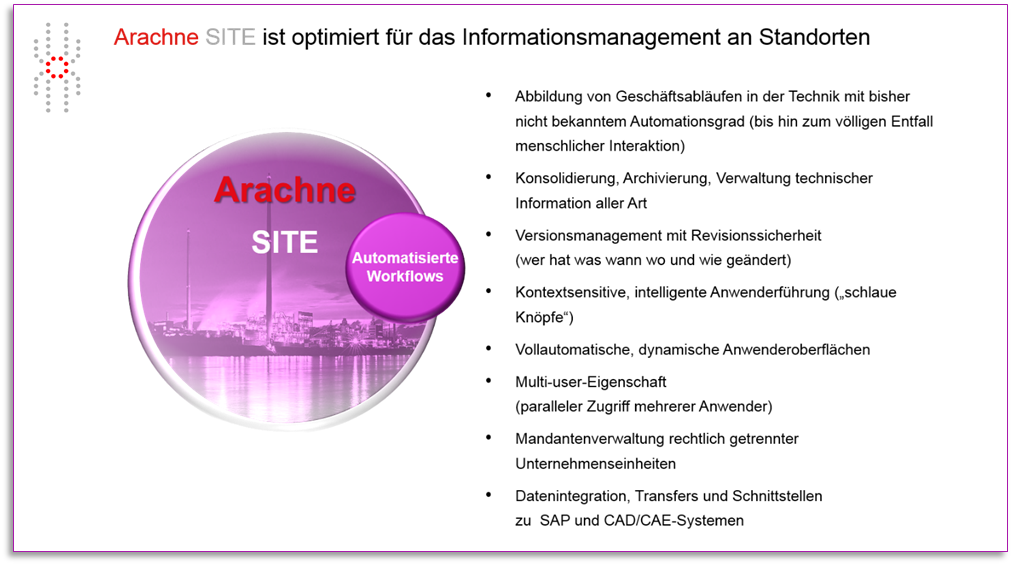 Arachne SITE ist optimiert für das Informationsmanagement an Standorten

Arachne

SITE

Automatisierte Workflows

• Abbildung von Geschäftsabläufen in der Technik mit bisher nicht bekanntem Automationsgrad (bis hin zum völligen Entfall menschlicher Interaktion)

• Konsolidierung, Archivierung, Verwaltung technischer Information aller Art

• Versionsmanagement mit Revisionssicherheit (wer hat was wann wo und wie geändert)

• Kontextsensitive, intelligente Anwenderführung („schlaue Knöpfe“)

• Vollautomatische, dynamische Anwenderoberflächen

• Multi-user-Eigenschaft (paralleler Zugriff mehrerer Anwender)

• Mandantenverwaltung rechtlich getrennter Unternehmenseinheiten

• Datenintegration, Transfers und Schnittstellen zu SAP und CAD/CAE-Systemen